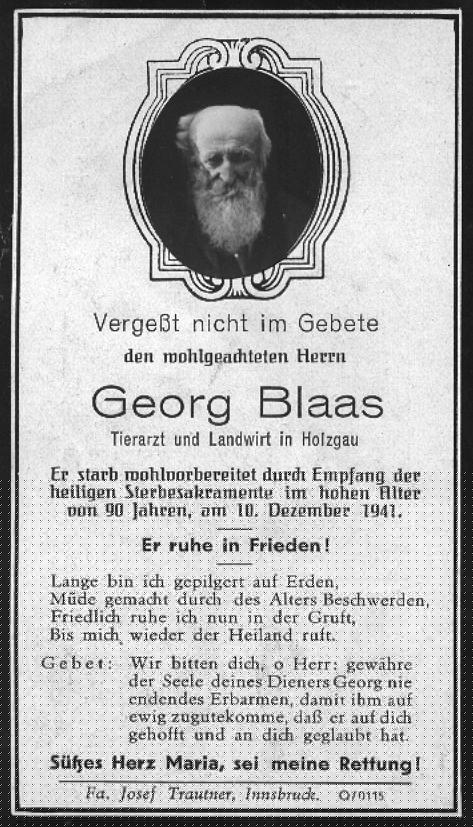 Vergeßt nicht im Gebete

den wohlgeachteten Herrn

Georg Blaas

Tierarzt und Landwirt in Holzgau

Er starb wohlvorbereitet durch Empfang der heiligen Sterbesakramente im hohen Alter von 90 Jahren, am 10. Dezember 1941.

Er ruhe in Frieden!

Lange bin ich gepilgert auf Erden,
Müde gemacht durch des Alters Beschwerden,
Friedlich ruhe ich nun in der Gruft,
Bis mich wieder der Heiland ruft.

Gebet: Wir bitten dich, o Herr: gewähre der Seele deines Dieners Georg nie endendes Erbarmen, damit ihm auf ewig zugutekomme, daß er auf dich gehofft und an dich geglaubt hat.

Süßes Herz Maria, sei meine Rettung!

Fa. Josef Trautner, Innsbruck. O/0115